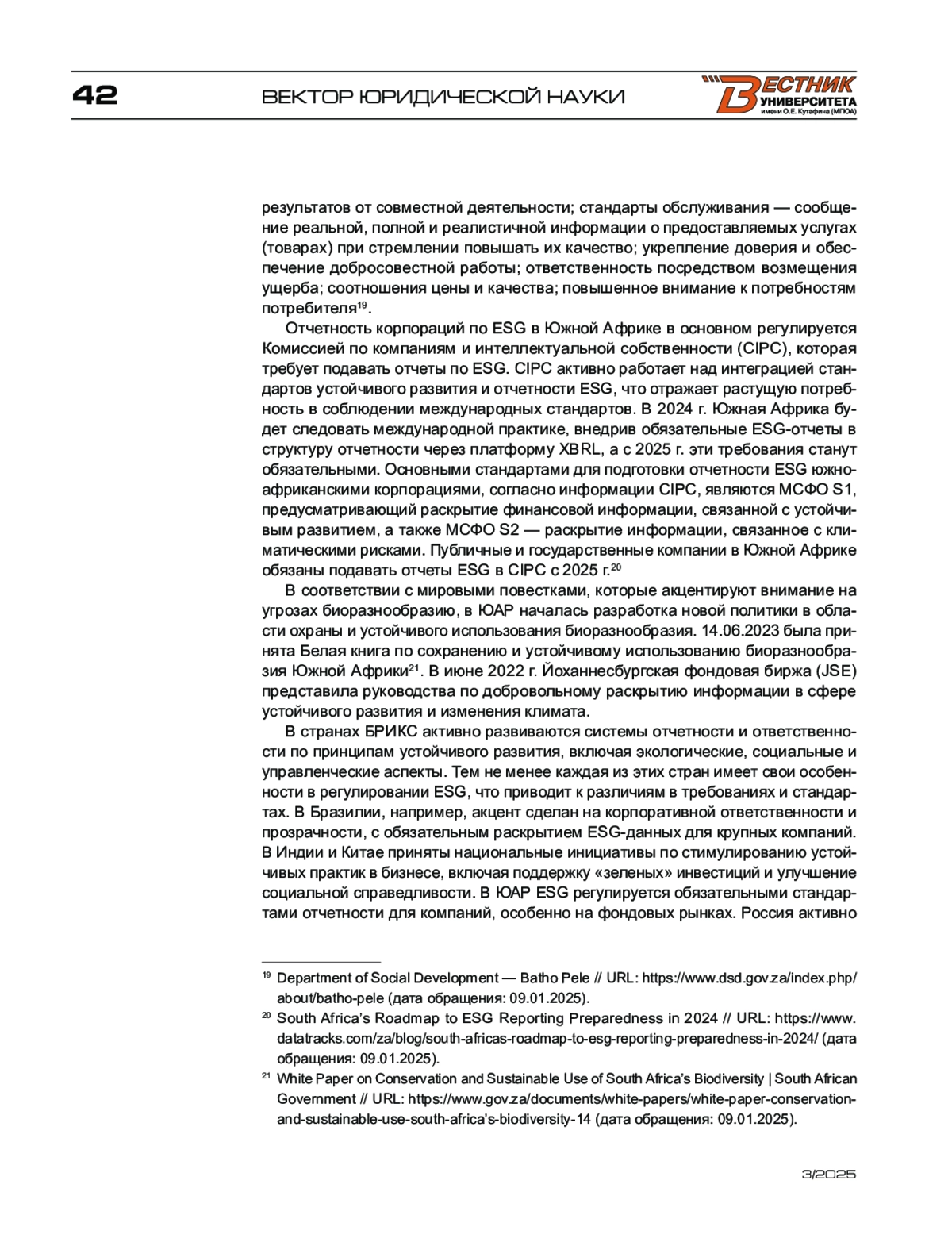 42

ВЕКТОР ЮРИДИЧЕСКОЙ НАУКИ

ВЕСТНИК УНИВЕРСИТЕТА имени О.Е. Кутафина (МГЮА)

результатов от совместной деятельности; стандарты обслуживания — сообщение реальной, полной и реалистичной информации о предоставляемых услугах (товарах) при стремлении повышать их качество; укрепление доверия и обеспечение добросовестной работы; ответственность посредством возмещения ущерба; соотношения цены и качества; повышенное внимание к потребностям потребителя$^{19}$.

Отчетность корпораций по ESG в Южной Африке в основном регулируется Комиссией по компаниям и интеллектуальной собственности (CIPC), которая требует подавать отчеты по ESG. CIPC активно работает над интеграцией стандартов устойчивого развития и отчетности ESG, что отражает растущую потребность в соблюдении международных стандартов. В 2024 г. Южная Африка будет следовать международной практике, внедрив обязательные ESG-отчеты в структуру отчетности через платформу XBRL, а с 2025 г. эти требования станут обязательными. Основными стандартами для подготовки отчетности ESG южноафриканскими корпорациями, согласно информации CIPC, являются МСФО S1, предусматривающий раскрытие финансовой информации, связанной с устойчивым развитием, а также МСФО S2 — раскрытие информации, связанное с климатическими рисками. Публичные и государственные компании в Южной Африке обязаны подавать отчеты ESG в CIPC с 2025 г.$^{20}$

В соответствии с мировыми повестками, которые акцентируют внимание на угрозах биоразнообразию, в ЮАР началась разработка новой политики в области охраны и устойчивого использования биоразнообразия. 14.06.2023 была принята Белая книга по сохранению и устойчивому использованию биоразнообразия Южной Африки$^{21}$. В июне 2022 г. Йоханнесбургская фондовая биржа (JSE) представила руководства по добровольному раскрытию информации в сфере устойчивого развития и изменения климата.

В странах БРИКС активно развиваются системы отчетности и ответственности по принципам устойчивого развития, включая экологические, социальные и управленческие аспекты. Тем не менее каждая из этих стран имеет свои особенности в регулировании ESG, что приводит к различиям в требованиях и стандартах. В Бразилии, например, акцент сделан на корпоративной ответственности и прозрачности, с обязательным раскрытием ESG-данных для крупных компаний. В Индии и Китае приняты национальные инициативы по стимулированию устойчивых практик в бизнесе, включая поддержку «зеленых» инвестиций и улучшение социальной справедливости. В ЮАР ESG регулируется обязательными стандартами отчетности для компаний, особенно на фондовых рынках. Россия активно

$^{19}$ Department of Social Development — Batho Pele // URL: https://www.dsd.gov.za/index.php/about/batho-pele (дата обращения: 09.01.2025).

$^{20}$ South Africa's Roadmap to ESG Reporting Preparedness in 2024 // URL: https://www.datatracks.com/za/blog/south-africas-roadmap-to-esg-reporting-preparedness-in-2024/ (дата обращения: 09.01.2025).

$^{21}$ White Paper on Conservation and Sustainable Use of South Africa's Biodiversity | South African Government // URL: https://www.gov.za/documents/white-papers/white-paper-conservation-and-sustainable-use-south-africa's-biodiversity-14 (дата обращения: 09.01.2025).

3/2025